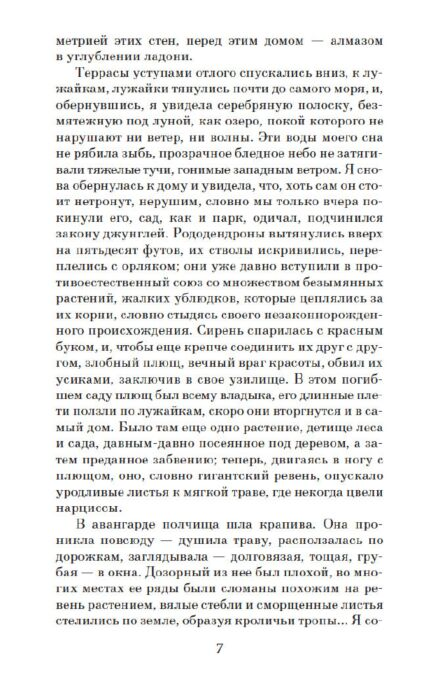 метрией этих стен, перед этим домом — алмазом в углублении ладони.

Террасы уступами отлого спускались вниз, к лужайкам, лужайки тянулись почти до самого моря, и, обернувшись, я увидела серебряную полоску, безмятежную под луной, как озеро, покой которого не нарушают ни ветер, ни волны. Эти воды моего сна не рябила зыбь, прозрачное бледное небо не затягивали тяжелые тучи, гонимые западным ветром. Я снова обернулась к дому и увидела, что, хоть сам он стоит нетронут, нерушим, словно мы только вчера покинули его, сад, как и парк, одичал, подчинился закону джунглей. Рододендроны вытянулись вверх на пятьдесят футов, их стволы искривились, переплелись с орляком; они уже давно вступили в противоестественный союз со множеством безымянных растений, жалких ублюдков, которые цеплялись за их корни, словно стыдясь своего незаконнорожденного происхождения. Сирень спарилась с красным буком, и, чтобы еще крепче соединить их друг с другом, злобный плющ, вечный враг красоты, обвил их усиками, заключив в свое узилище. В этом погибшем саду плющ был всему владыка, его длинные плети ползли по лужайкам, скоро они вторгнутся и в самый дом. Было там еще одно растение, детище леса и сада, давным-давно посеянное под деревом, а затем преданное забвению; теперь, двигаясь в ногу с плющом, оно, словно гигантский ревень, опускало уродливые листья к мягкой траве, где некогда цвели нарциссы.

В авангарде полчища шла крапива. Она проникла повсюду — душила траву, расползалась по дорожкам, заглядывала — долговязая, тощая, грубая — в окна. Дозорный из нее был плохой, во многих местах ее ряды были сломаны похожим на ревень растением, вялые стебли и сморщенные листья стелились по земле, образуя кроличьи тропы... Я со-

7